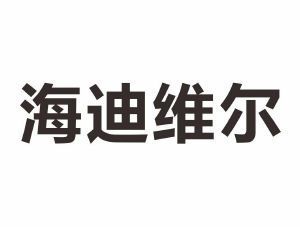 海迪维尔